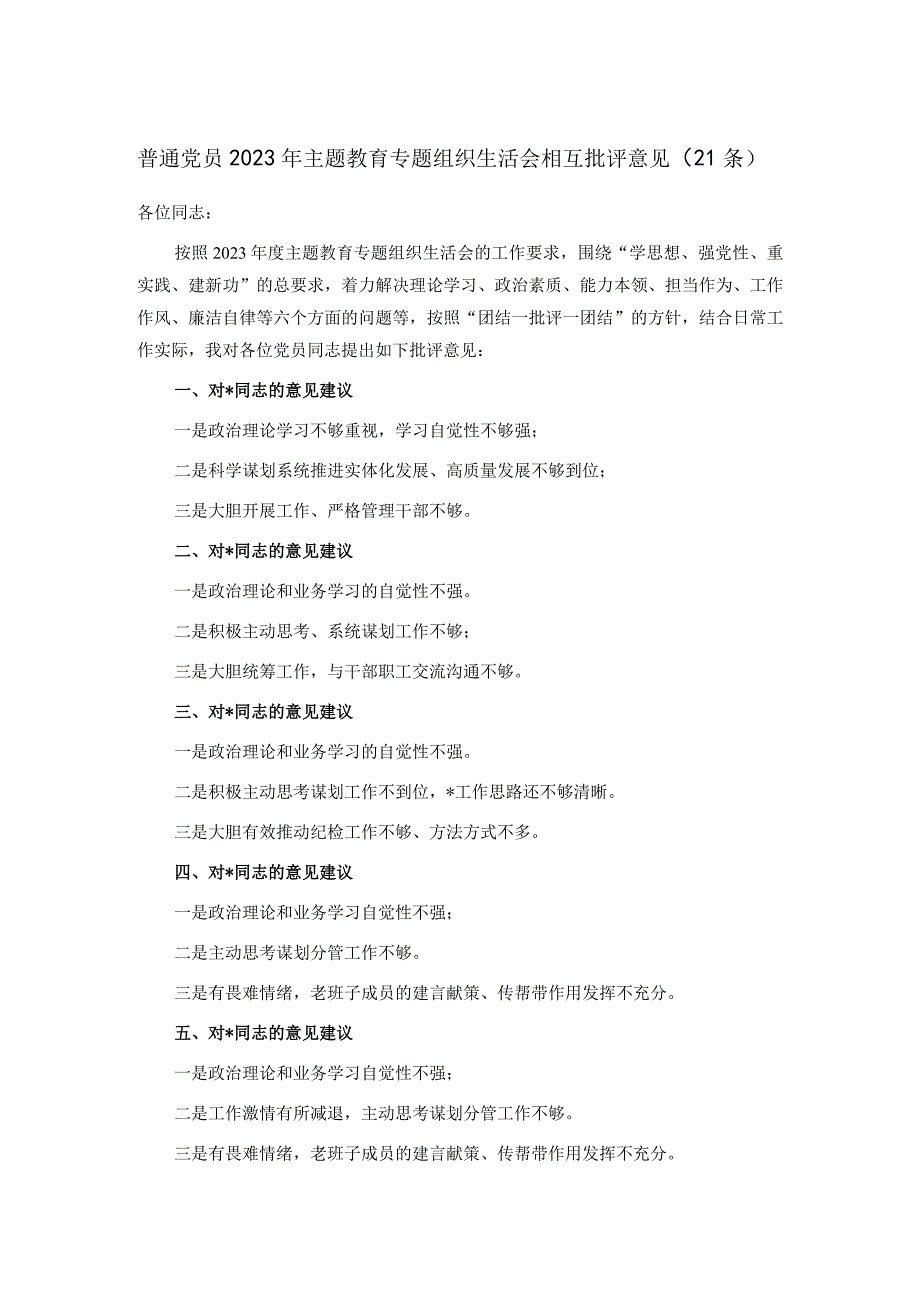 普通党员2023年主题教育专题组织生活会相互批评意见（21条）

各位同志：

按照2023年度主题教育专题组织生活会的工作要求，围绕“学思想、强党性、重实践、建新功”的总要求，着力解决理论学习、政治素质、能力本领、担当作为、工作作风、廉洁自律等六个方面的问题等，按照“团结一批评一团结”的方针，结合日常工作实际，我对各位党员同志提出如下批评意见：

一、对*同志的意见建议

一是政治理论学习不够重视，学习自觉性不够强；

二是科学谋划系统推进实体化发展、高质量发展不够到位；

三是大胆开展工作、严格管理干部不够。

二、对*同志的意见建议

一是政治理论和业务学习的自觉性不强。

二是积极主动思考、系统谋划工作不够；

三是大胆统筹工作，与干部职工交流沟通不够。

三、对*同志的意见建议

一是政治理论和业务学习的自觉性不强。

二是积极主动思考谋划工作不到位，*工作思路还不够清晰。

三是大胆有效推动纪检工作不够、方法方式不多。

四、对*同志的意见建议

一是政治理论和业务学习自觉性不强；

二是主动思考谋划分管工作不够。

三是有畏难情绪，老班子成员的建言献策、传帮带作用发挥不充分。

五、对*同志的意见建议

一是政治理论和业务学习自觉性不强；

二是工作激情有所减退，主动思考谋划分管工作不够。

三是有畏难情绪，老班子成员的建言献策、传帮带作用发挥不充分。